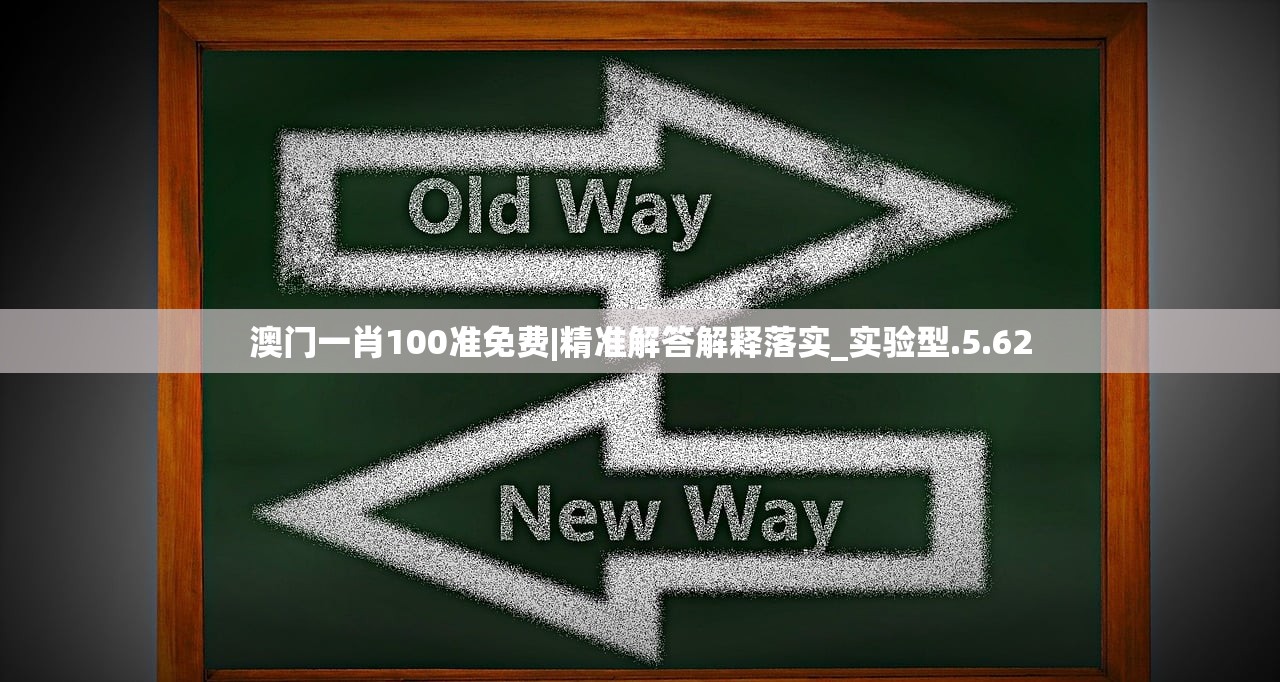 Old Way

澳门一肖100准免费|精准解答解释落实_实验型.5.62

New Way